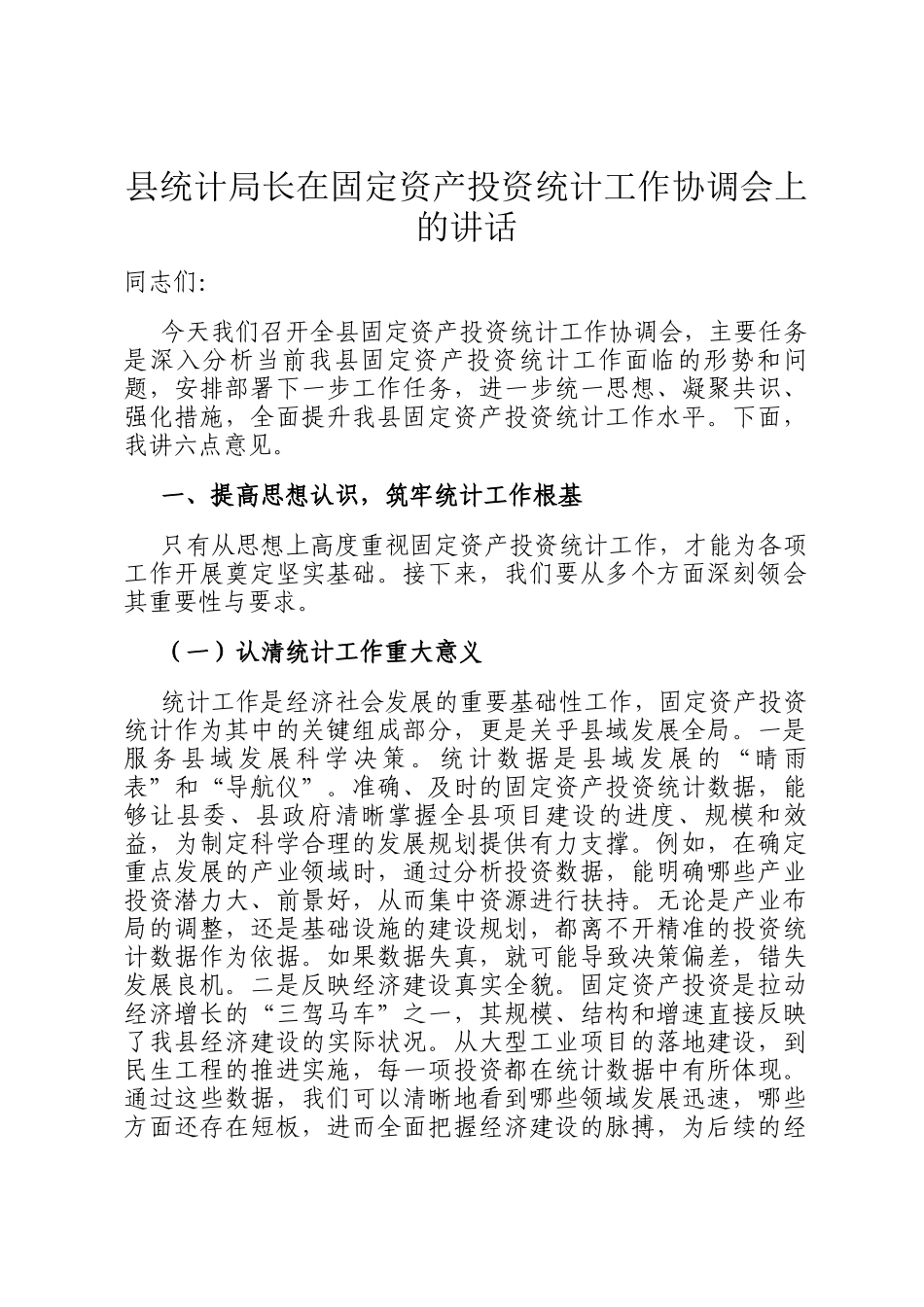 县统计局长在固定资产投资统计工作协调会上的讲话

同志们:

今天我们召开全县固定资产投资统计工作协调会，主要任务是深入分析当前我县固定资产投资统计工作面临的形势和问题，安排部署下一步工作任务，进一步统一思想、凝聚共识、强化措施，全面提升我县固定资产投资统计工作水平。下面，我讲六点意见。

一、提高思想认识，筑牢统计工作根基

只有从思想上高度重视固定资产投资统计工作，才能为各项工作开展奠定坚实基础。接下来，我们要从多个方面深刻领会其重要性与要求。

（一）认清统计工作重大意义

统计工作是经济社会发展的重要基础性工作，固定资产投资统计作为其中的关键组成部分，更是关乎县域发展全局。一是服务县域发展科学决策。统计数据是县域发展的“晴雨表”和“导航仪”。准确、及时的固定资产投资统计数据，能够让县委、县政府清晰掌握全县项目建设的进度、规模和效益，为制定科学合理的发展规划提供有力支撑。例如，在确定重点发展的产业领域时，通过分析投资数据，能明确哪些产业投资潜力大、前景好，从而集中资源进行扶持。无论是产业布局的调整，还是基础设施的建设规划，都离不开精准的投资统计数据作为依据。如果数据失真，就可能导致决策偏差，错失发展良机。二是反映经济建设真实全貌。固定资产投资是拉动经济增长的“三驾马车”之一，其规模、结构和增速直接反映了我县经济建设的实际状况。从大型工业项目的落地建设，到民生工程的推进实施，每一项投资都在统计数据中有所体现。通过这些数据，我们可以清晰地看到哪些领域发展迅速，哪些方面还存在短板，进而全面把握经济建设的脉搏，为后续的经